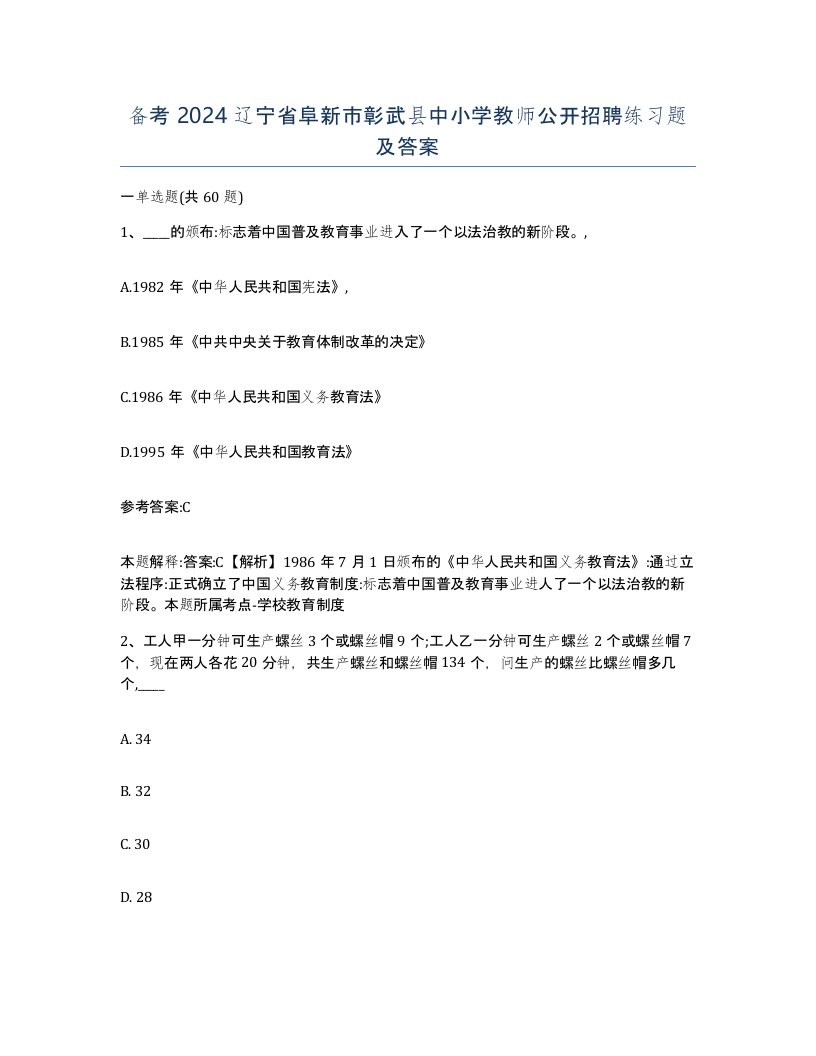 备考 2024 辽宁省阜新市彰武县中小学教师公开招聘练习题及答案

一单选题(共 60 题)

1、____的颁布:标志着中国普及教育事业进入了一个以法治教的新阶段。,

A.1982 年《中华人民共和国宪法》,

B.1985 年《中共中央关于教育体制改革的决定》

C.1986 年《中华人民共和国义务教育法》

D.1995 年《中华人民共和国教育法》

参考答案:C

本题解释:答案:C【解析】1986 年 7 月 1 日颁布的《中华人民共和国义务教育法》:通过立法程序:正式确立了中国义务教育制度:标志着中国普及教育事业进人了一个以法治教的新阶段。本题所属考点-学校教育制度

2、工人甲一分钟可生产螺丝 3 个或螺丝帽 9 个;工人乙一分钟可生产螺丝 2 个或螺丝帽 7 个，现在两人各花 20 分钟，共生产螺丝和螺丝帽 134 个，问生产的螺丝比螺丝帽多几个,____

A. 34

B. 32

C. 30

D. 28